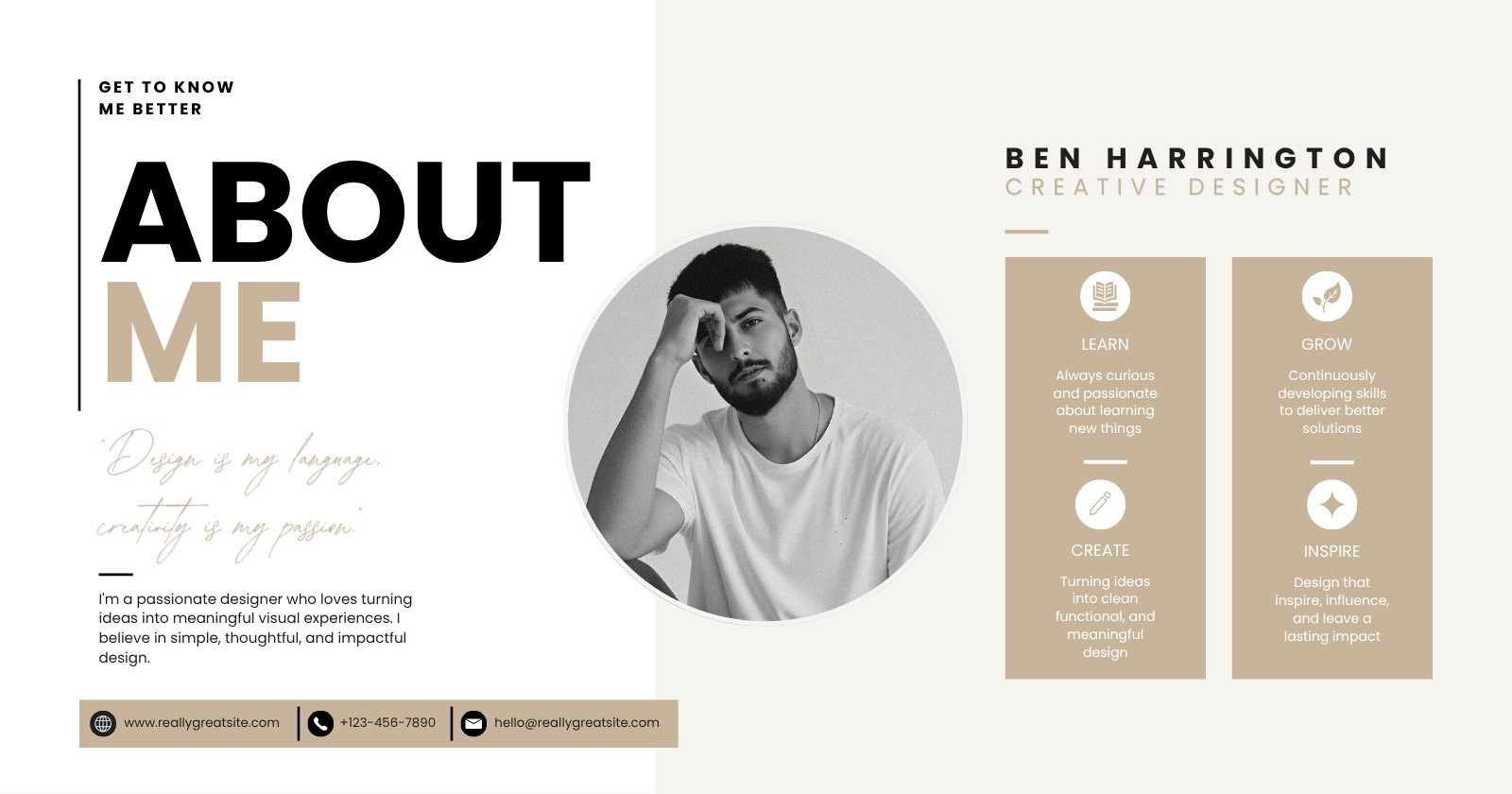 GET TO KNOW
ME BETTER

ABOUT
ME

"Design is my language,
creativity is my passion."

I'm a passionate designer who loves turning ideas into meaningful visual experiences. I believe in simple, thoughtful, and impactful design.

www.reallygreatsite.com +123-456-7890 hello@reallygreatsite.com

BEN HARRINGTON
CREATIVE DESIGNER

LEARN

Always curious and passionate about learning new things

CREATE

Turning ideas into clean functional, and meaningful design

GROW

Continuously developing skills to deliver better solutions

INSPIRE

Design that inspire, influence, and leave a lasting impact